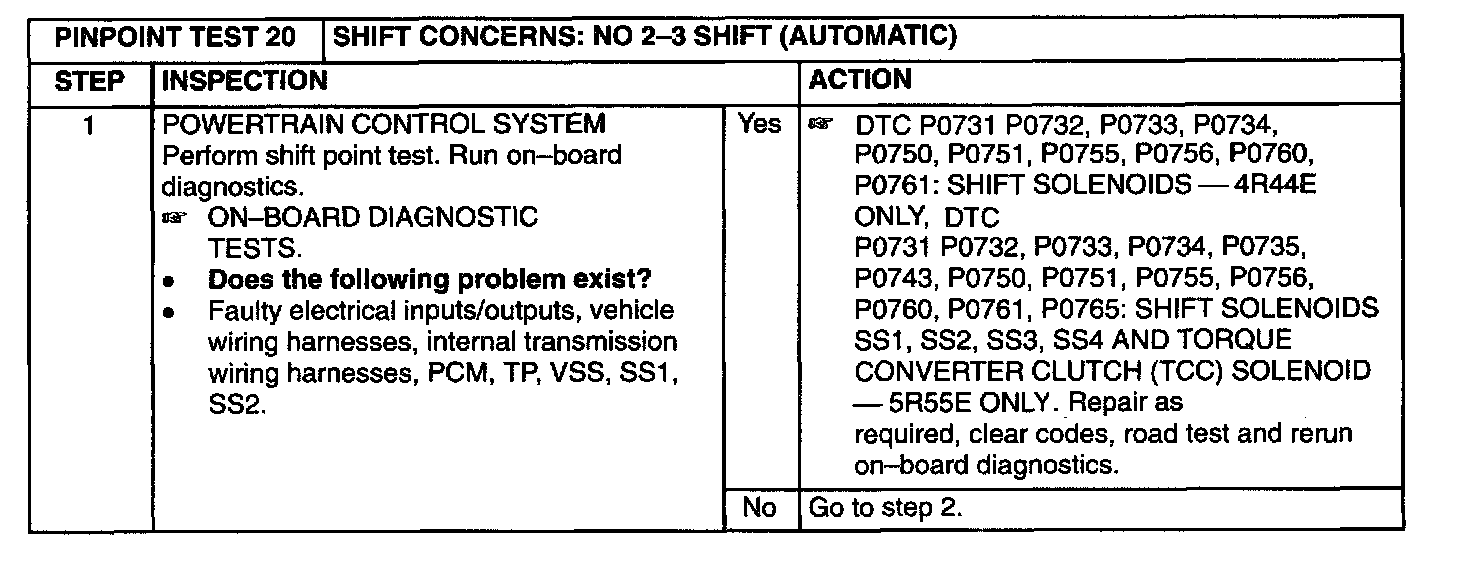 | PINPOINT TEST 20 | SHIFT CONCERNS: NO 2–3 SHIFT (AUTOMATIC) | | |
|---|---|---|---|
| STEP | INSPECTION | | ACTION |
| 1 | POWERTRAIN CONTROL SYSTEM Perform shift point test. Run on–board diagnostics. ☞ ON–BOARD DIAGNOSTIC TESTS. • **Does the following problem exist?** • Faulty electrical inputs/outputs, vehicle wiring harnesses, internal transmission wiring harnesses, PCM, TP, VSS, SS1, SS2. | Yes | ☞ DTC P0731 P0732, P0733, P0734, P0750, P0751, P0755, P0756, P0760, P0761: SHIFT SOLENOIDS — 4R44E ONLY, DTC P0731 P0732, P0733, P0734, P0735, P0743, P0750, P0751, P0755, P0756, P0760, P0761, P0765: SHIFT SOLENOIDS SS1, SS2, SS3, SS4 AND TORQUE CONVERTER CLUTCH (TCC) SOLENOID — 5R55E ONLY. Repair as required, clear codes, road test and rerun on–board diagnostics. |
| | | No | Go to step 2. |